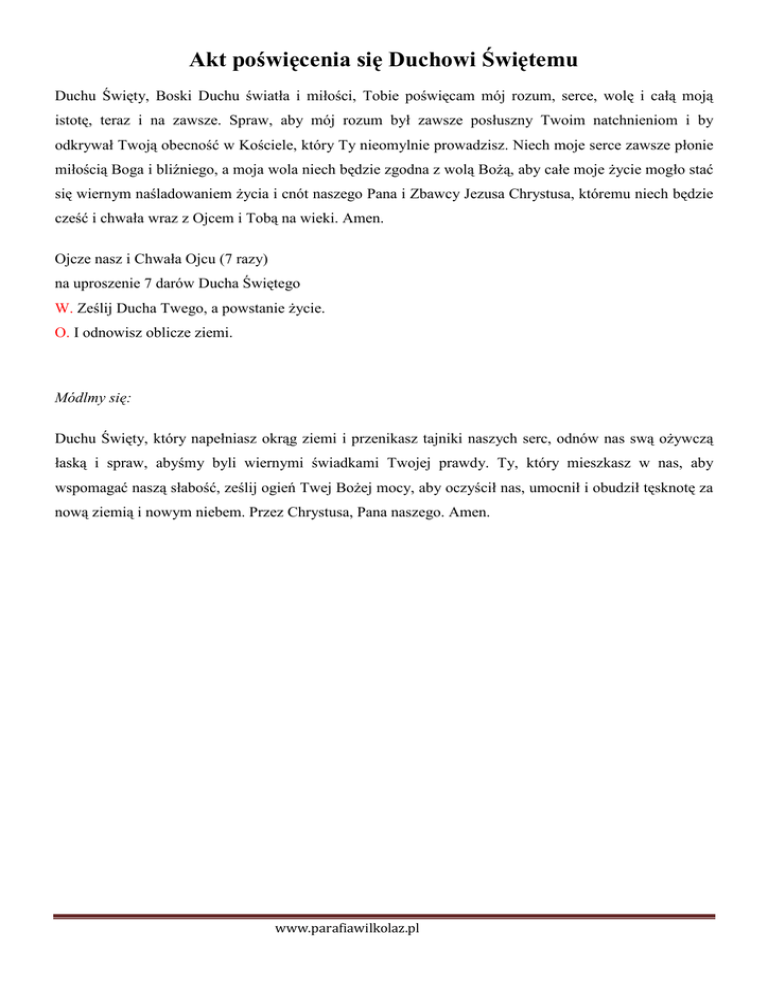 Akt poświęcenia się Duchowi Świętemu

Duchu Święty, Boski Duchu światła i miłości, Tobie poświęcam mój rozum, serce, wolę i całą moją istotę, teraz i na zawsze. Spraw, aby mój rozum był zawsze posłuszny Twoim natchnieniom i by odkrywał Twoją obecność w Kościele, który Ty nieomylnie prowadzisz. Niech moje serce zawsze płonie miłością Boga i bliźniego, a moja wola niech będzie zgodna z wolą Bożą, aby całe moje życie mogło stać się wiernym naśladowaniem życia i cnót naszego Pana i Zbawcy Jezusa Chrystusa, któremu niech będzie cześć i chwała wraz z Ojcem i Tobą na wieki. Amen.

Ojcze nasz i Chwała Ojcu (7 razy)
na uproszenie 7 darów Ducha Świętego
W. Ześlij Ducha Twego, a powstanie życie.
O. I odnowisz oblicze ziemi.

Módlmy się:

Duchu Święty, który napełniasz okrąg ziemi i przenikasz tajniki naszych serc, odnów nas swą ożywczą łaską i spraw, abyśmy byli wiernymi świadkami Twojej prawdy. Ty, który mieszkasz w nas, aby wspomagać naszą słabość, ześlij ogień Twej Bożej mocy, aby oczyścił nas, umocnił i obudził tęsknotę za nową ziemią i nowym niebem. Przez Chrystusa, Pana naszego. Amen.

www.parafiawilkolaz.pl